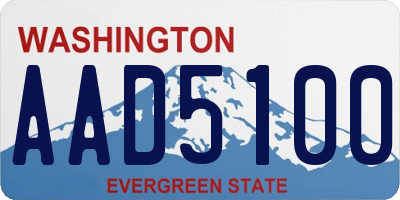 WASHINGTON
AAD5100
EVERGREEN STATE